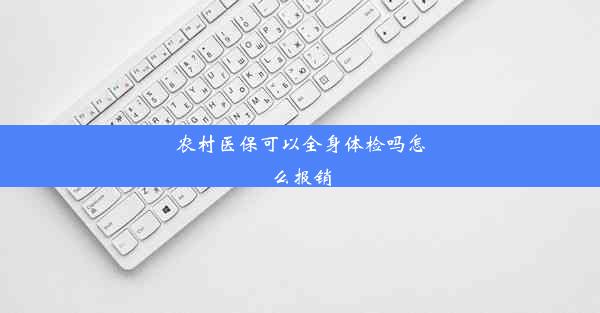 农村医保可以全身体检吗怎么报销